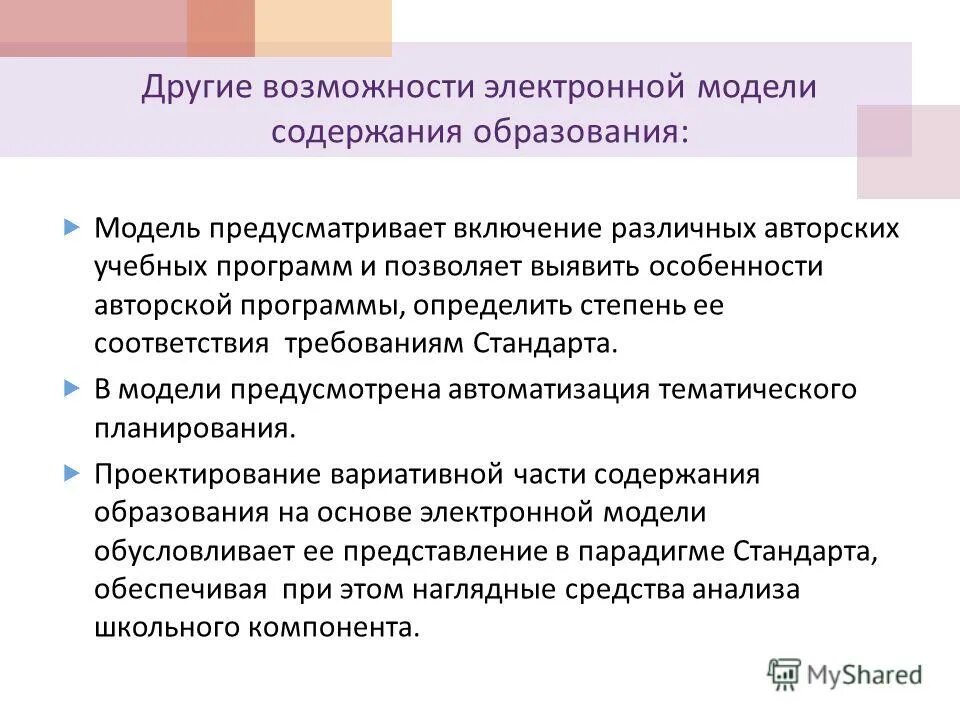 Другие возможности электронной модели содержания образования:

Модель предусматривает включение различных авторских учебных программ и позволяет выявить особенности авторской программы, определить степень ее соответствия требованиям Стандарта.

В модели предусмотрена автоматизация тематического планирования.

Проектирование вариативной части содержания образования на основе электронной модели обусловливает ее представление в парадигме Стандарта, обеспечивая при этом наглядные средства анализа школьного компонента.

MyShared